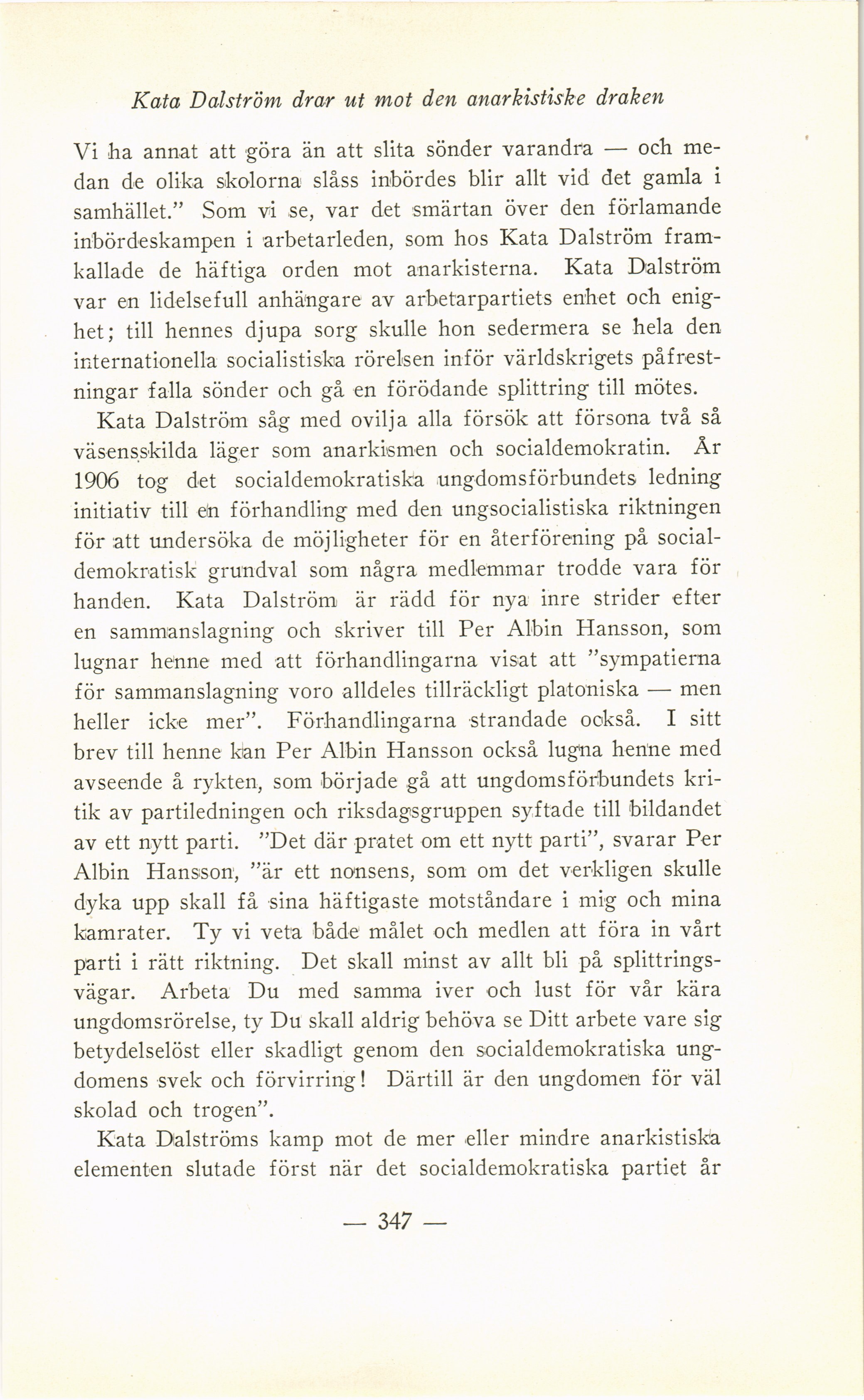 Kata Dalström drar ut mot den anarkistiske draken

Vi ha annat att göra än att slita sönder varandra — och medan de olika skolorna slåss inbördes blir allt vid det gamla i samhället." Som vi se, var det smärtan över den förlamande inbördeskampen i arbetarleden, som hos Kata Dalström framkallade de häftiga orden mot anarkisterna. Kata Dalström var en lidelsefull anhängare av arbetarpartiets enhet och enighet; till hennes djupa sorg skulle hon sedermera se hela den internationella socialistiska rörelsen inför världskrigets påfrestningar falla sönder och gå en förödande splittring till mötes.

Kata Dalström såg med ovilja alla försök att försona två så väsensskilda läger som anarkismen och socialdemokratin. År 1906 tog det socialdemokratiska ungdomsförbundets ledning initiativ till en förhandling med den ungsocialistiska riktningen för att undersöka de möjligheter för en återförening på socialdemokratisk grundval som några medlemmar trodde vara för handen. Kata Dalström är rädd för nya inre strider efter en sammanslagning och skriver till Per Albin Hansson, som lugnar henne med att förhandlingarna visat att "sympatierna för sammanslagning voro alldeles tillräckligt platoniska — men heller icke mer". Förhandlingarna strandade också. I sitt brev till henne kan Per Albin Hansson också lugna henne med avseende å rykten, som började gå att ungdomsförbundets kritik av partiledningen och riksdagsgruppen syftade till bildandet av ett nytt parti. "Det där pratet om ett nytt parti", svarar Per Albin Hansson, "är ett nonsens, som om det verkligen skulle dyka upp skall få sina häftigaste motståndare i mig och mina kamrater. Ty vi veta både målet och medlen att föra in vårt parti i rätt riktning. Det skall minst av allt bli på splittringsvägar. Arbeta Du med samma iver och lust för vår kära ungdomsrörelse, ty Du skall aldrig behöva se Ditt arbete vare sig betydelselöst eller skadligt genom den socialdemokratiska ungdomens svek och förvirring! Därtill är den ungdomen för väl skolad och trogen".

Kata Dalströms kamp mot de mer eller mindre anarkistiska elementen slutade först när det socialdemokratiska partiet år

— 347 —